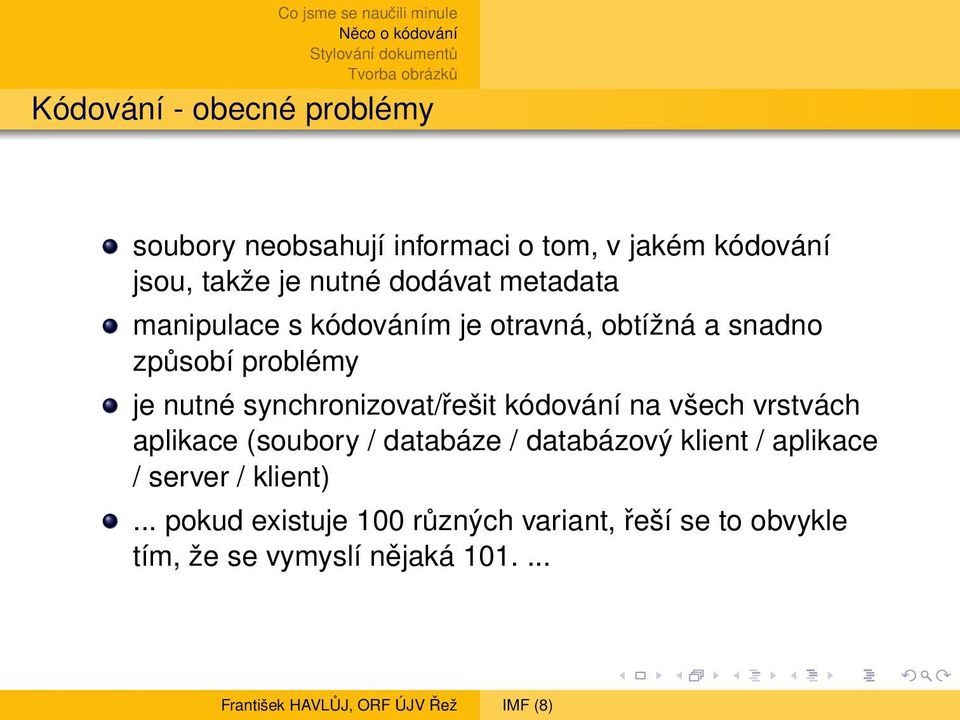 Co jsme se naučili minule
Něco o kódování
Stylování dokumentů
Tvorba obrázků

Kódování - obecné problémy

soubory neobsahují informaci o tom, v jakém kódování jsou, takže je nutné dodávat metadata

manipulace s kódováním je otravná, obtížná a snadno způsobí problémy

je nutné synchronizovat/řešit kódování na všech vrstvách aplikace (soubory / databáze / databázový klient / aplikace / server / klient)

... pokud existuje 100 různých variant, řeší se to obvykle tím, že se vymyslí nějaká 101. ...

František HAVLŮJ, ORF ÚJV Řež IMF (8)